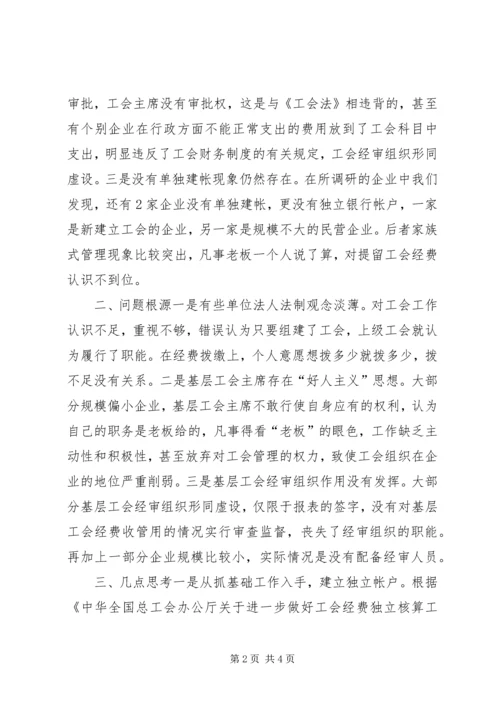 审批，工会主席没有审批权，这是与《工会法》相违背的，甚至有个别企业在行政方面不能正常支出的费用放到了工会科目中支出，明显违反了工会财务制度的有关规定，工会经审组织形同虚设。三是没有单独建帐现象仍然存在。在所调研的企业中我们发现，还有2家企业没有单独建帐，更没有独立银行帐户，一家是新建立工会的企业，另一家是规模不大的民营企业。后者家族式管理现象比较突出，凡事老板一个人说了算，对提留工会经费认识不到位。

二、问题根源一是有些单位法人法制观念淡薄。对工会工作认识不足，重视不够，错误认为只要组建了工会，上级工会就认为履行了职能。在经费拨缴上，个人意愿想拨多少就拨多少，拨不足没有关系。二是基层工会主席存在“好人主义”思想。大部分规模偏小企业，基层工会主席不敢行使自身应有的权利，认为自己的职务是老板给的，凡事得看“老板”的眼色，工作缺乏主动性和积极性，甚至放弃对工会管理的权力，致使工会组织在企业的地位严重削弱。三是基层工会经审组织作用没有发挥。大部分基层工会经审组织形同虚设，仅限于报表的签字，没有对基层工会经费收管用的情况实行审查监督，丧失了经审组织的职能。再加上一部分企业规模比较小，实际情况是没有配备经审人员。

三、几点思考一是从抓基础工作入手，建立独立帐户。根据《中华全国总工会办公厅关于进一步做好工会经费独立核算工

第2页 共4页